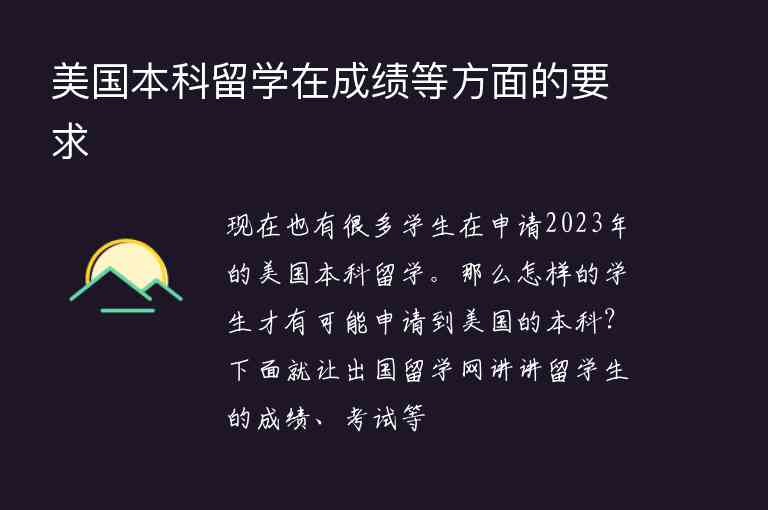 美国本科留学在成绩等方面的要求

现在也有很多学生在申请2023年的美国本科留学。那么怎样的学生才有可能申请到美国的本科?下面就让出国留学网讲讲留学生的成绩、考试等